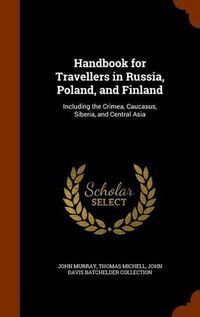 Handbook for Travellers in Russia, Poland, and Finland

Including the Crimea, Caucasus, Siberia, and Central Asia

Scholar SELECT

JOHN MURRAY, THOMAS MICHELL, JOHN DAVIS BATCHELDER COLLECTION